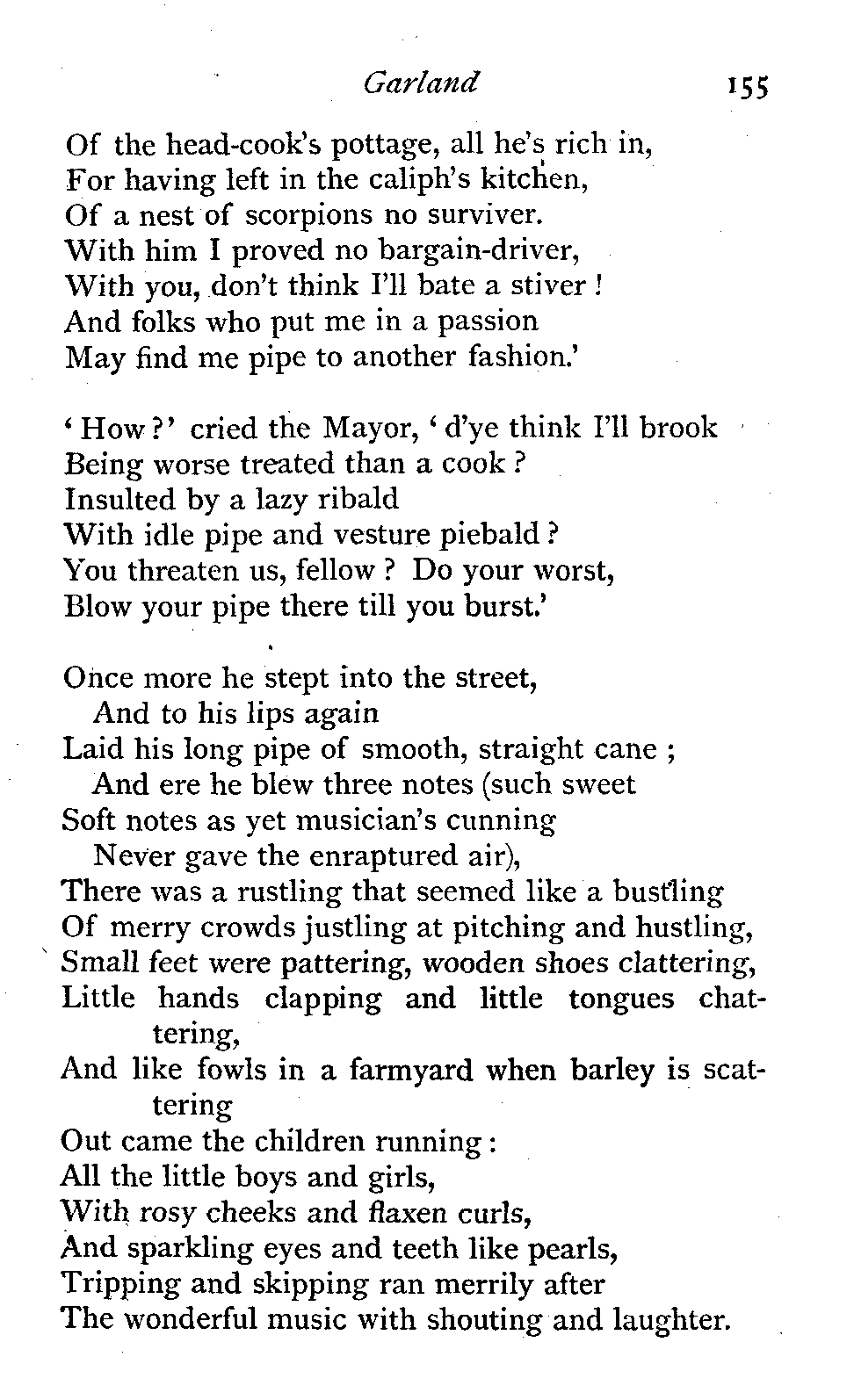 Garland 155

Of the head-cook's pottage, all he's rich in,
For having left in the caliph's kitchen,
Of a nest of scorpions no surviver.
With him I proved no bargain-driver,
With you, don't think I'll bate a stiver!
And folks who put me in a passion
May find me pipe to another fashion.'

'How?' cried the Mayor, 'd'ye think I'll brook
Being worse treated than a cook?
Insulted by a lazy ribald
With idle pipe and vesture piebald?
You threaten us, fellow? Do your worst,
Blow your pipe there till you burst.'

Once more he stept into the street,
And to his lips again
Laid his long pipe of smooth, straight cane;
And ere he blew three notes (such sweet
Soft notes as yet musician's cunning
Never gave the enraptured air),
There was a rustling that seemed like a bustling
Of merry crowds justling at pitching and hustling,
Small feet were pattering, wooden shoes clattering,
Little hands clapping and little tongues chattering,
And like fowls in a farmyard when barley is scattering
Out came the children running:
All the little boys and girls,
With rosy cheeks and flaxen curls,
And sparkling eyes and teeth like pearls,
Tripping and skipping ran merrily after
The wonderful music with shouting and laughter.